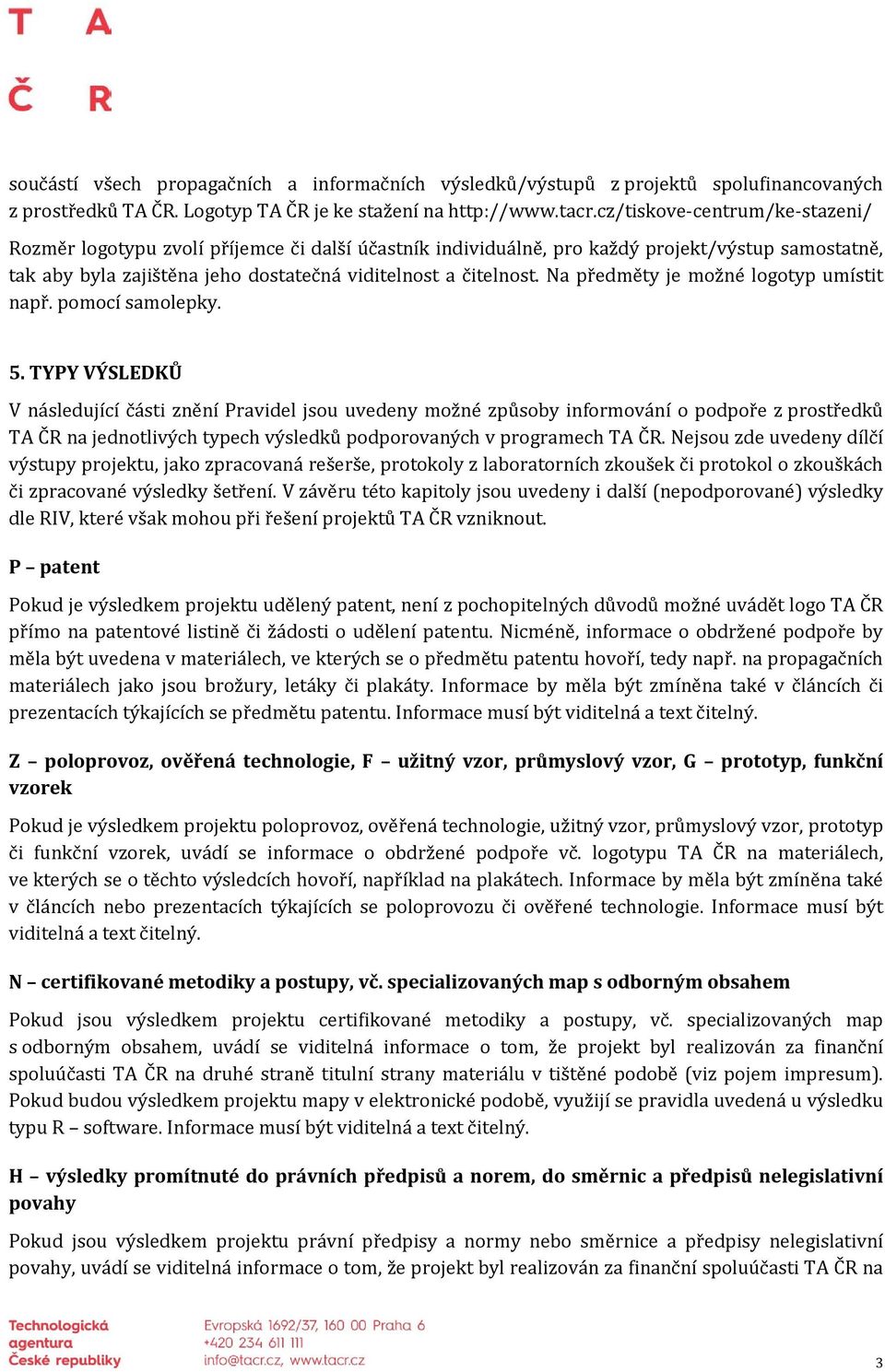 T A
Č R

součástí všech propagačních a informačních výsledků/výstupů z projektů spolufinancovaných z prostředků TA ČR. Logotyp TA ČR je ke stažení na http://www.tacr.cz/tiskove-centrum/ke-stazeni/

Rozměr logotypu zvolí příjemce či další účastník individuálně, pro každý projekt/výstup samostatně, tak aby byla zajištěna jeho dostatečná viditelnost a čitelnost. Na předměty je možné logotyp umístit např. pomocí samolepky.

5. TYPY VÝSLEDKŮ

V následující části znění Pravidel jsou uvedeny možné způsoby informování o podpoře z prostředků TA ČR na jednotlivých typech výsledků podporovaných v programech TA ČR. Nejsou zde uvedeny dílčí výstupy projektu, jako zpracovaná rešerše, protokoly z laboratorních zkoušek či protokol o zkouškách či zpracované výsledky šetření. V závěru této kapitoly jsou uvedeny i další (nepodporované) výsledky dle RIV, které však mohou při řešení projektů TA ČR vzniknout.

P – patent

Pokud je výsledkem projektu udělený patent, není z pochopitelných důvodů možné uvádět logo TA ČR přímo na patentové listině či žádosti o udělení patentu. Nicméně, informace o obdržené podpoře by měla být uvedena v materiálech, ve kterých se o předmětu patentu hovoří, tedy např. na propagačních materiálech jako jsou brožury, letáky či plakáty. Informace by měla být zmíněna také v článcích či prezentacích týkajících se předmětu patentu. Informace musí být viditelná a text čitelný.

Z – poloprovoz, ověřená technologie, F – užitný vzor, průmyslový vzor, G – prototyp, funkční vzorek

Pokud je výsledkem projektu poloprovoz, ověřená technologie, užitný vzor, průmyslový vzor, prototyp či funkční vzorek, uvádí se informace o obdržené podpoře vč. logotypu TA ČR na materiálech, ve kterých se o těchto výsledcích hovoří, například na plakátech. Informace by měla být zmíněna také v článcích nebo prezentacích týkajících se poloprovozu či ověřené technologie. Informace musí být viditelná a text čitelný.

N – certifikované metodiky a postupy, vč. specializovaných map s odborným obsahem

Pokud jsou výsledkem projektu certifikované metodiky a postupy, vč. specializovaných map s odborným obsahem, uvádí se viditelná informace o tom, že projekt byl realizován za finanční spoluúčasti TA ČR na druhé straně titulní strany materiálu v tištěné podobě (viz pojem impresum). Pokud budou výsledkem projektu mapy v elektronické podobě, využijí se pravidla uvedená u výsledku typu R – software. Informace musí být viditelná a text čitelný.

H – výsledky promítnuté do právních předpisů a norem, do směrnic a předpisů nelegislativní povahy

Pokud jsou výsledkem projektu právní předpisy a normy nebo směrnice a předpisy nelegislativní povahy, uvádí se viditelná informace o tom, že projekt byl realizován za finanční spoluúčasti TA ČR na

Technologická agentura České republiky
Evropská 1692/37, 160 00 Praha 6
+420 234 611 111
info@tacr.cz, www.tacr.cz

3